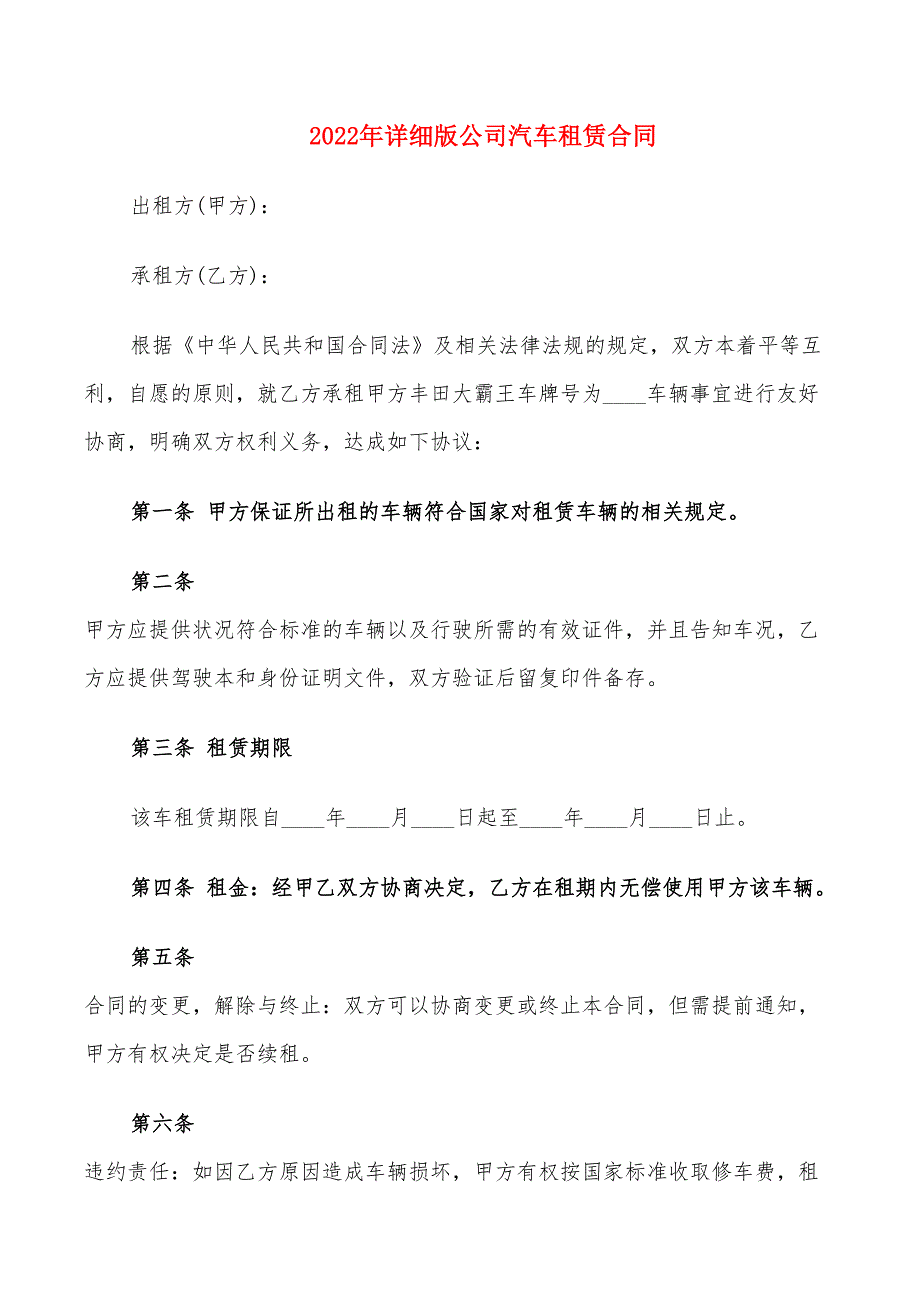 2022年详细版公司汽车租赁合同

出租方(甲方)：

承租方(乙方)：

根据《中华人民共和国合同法》及相关法律法规的规定，双方本着平等互利，自愿的原则，就乙方承租甲方丰田大霸王车牌号为____车辆事宜进行友好协商，明确双方权利义务，达成如下协议：

第一条 甲方保证所出租的车辆符合国家对租赁车辆的相关规定。

第二条

甲方应提供状况符合标准的车辆以及行驶所需的有效证件，并且告知车况，乙方应提供驾驶本和身份证明文件，双方验证后留复印件备存。

第三条 租赁期限

该车租赁期限自____年____月____日起至____年____月____日止。

第四条 租金：经甲乙双方协商决定，乙方在租期内无偿使用甲方该车辆。

第五条

合同的变更，解除与终止：双方可以协商变更或终止本合同，但需提前通知，甲方有权决定是否续租。

第六条

违约责任：如因乙方原因造成车辆损坏，甲方有权按国家标准收取修车费，租